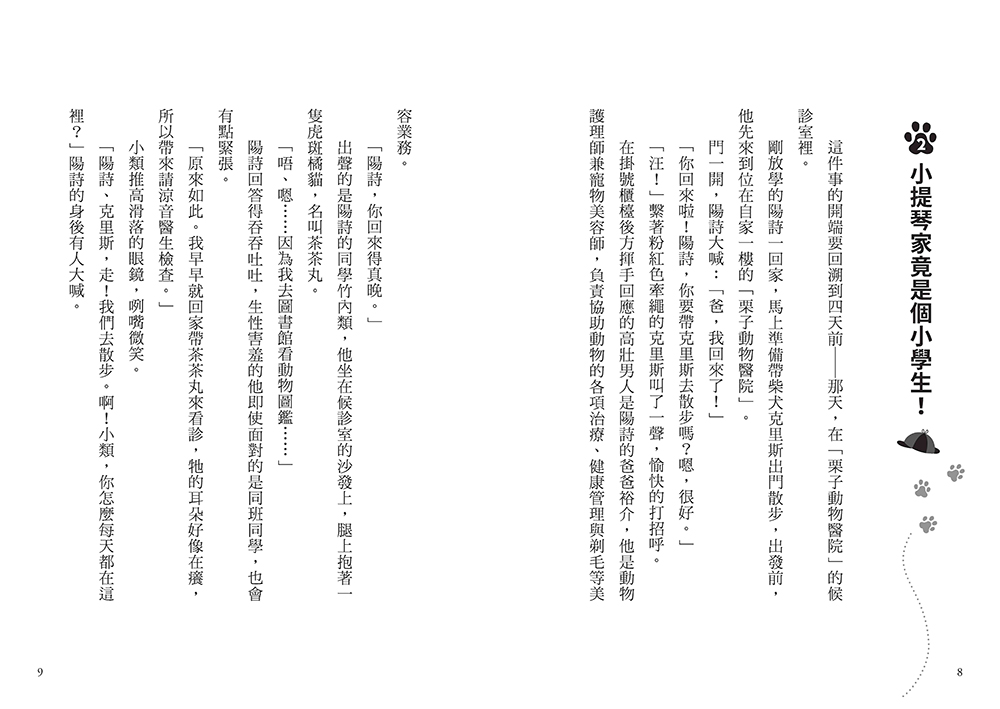 2 小提琴家竟是個小學生！

這件事的開端要回溯到四天前——那天，在「栗子動物醫院」的候診室裡。

剛放學的陽詩一回家，馬上準備帶柴犬克里斯出門散步，出發前，他先來到位在自家一樓的「栗子動物醫院」。

門一開，陽詩大喊：「爸，我回來了！」

「你回來啦！陽詩，你要帶克里斯去散步嗎？嗯，很好。」

「汪！」繫著粉紅色牽繩的克里斯叫了一聲，愉快的打招呼。

在掛號櫃檯後方揮手回應的高壯男人是陽詩的爸爸裕介，他是動物護理師兼寵物美容師，負責協助動物的各項治療、健康管理與剃毛等美容業務。

「陽詩，你回來得真晚。」

出聲的是陽詩的同學竹內類，他坐在候診室的沙發上，腿上抱著一隻虎斑橘貓，名叫茶茶丸。

「唔、嗯……因為我去圖書館看動物圖鑑……」

陽詩回答得吞吞吐吐，生性害羞的他即使面對的是同班同學，也會有點緊張。

「原來如此。我早早就回家帶茶茶丸來看診，牠的耳朵好像在癢，所以帶來請涼音醫生檢查。」

小類推高滑落的眼鏡，咧嘴微笑。

「陽詩、克里斯，走！我們去散步。啊！小類，你怎麼每天都在這裡？」陽詩的身後有人大喊。

8

9